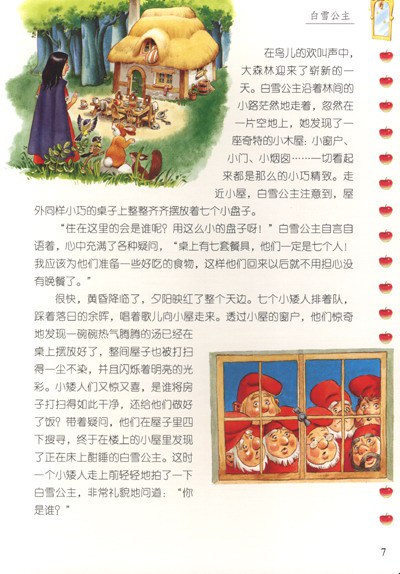 白雪公主

在鸟儿的欢叫声中，大森林迎来了崭新的一天。白雪公主沿着林间的小路茫然地走着，忽然在一片空地上，她发现了一座奇特的小木屋：小窗户、小门、小烟囱……一切看起来都是那么的小巧精致。走近小屋，白雪公主注意到，屋外同样小巧的桌子上整整齐齐摆放着七个小盘子。

“住在这里的会是谁呢？用这么小的盘子呀！”白雪公主自言自语着，心中充满了各种疑问，“桌上有七套餐具，他们一定是七个人！我应该为他们准备一些好吃的食物，这样他们回来以后就不用担心没有晚餐了。”

很快，黄昏降临了，夕阳映红了整个天边。七个小矮人排着队，踩着落日的余晖，唱着歌儿向小屋走来。透过小屋的窗户，他们惊奇地发现一碗碗热气腾腾的汤已经在桌上摆放好了，整间屋子也被打扫得一尘不染，并且闪烁着明亮的光彩。小矮人们又惊又喜，是谁将房子打扫得如此干净，还给他们做好了饭？带着疑问，他们在屋子里四下搜寻，终于在楼上的小屋里发现了正在床上酣睡的白雪公主。这时一个小矮人走上前轻轻地拍了一下白雪公主，非常礼貌地问道：“你是谁？”

7